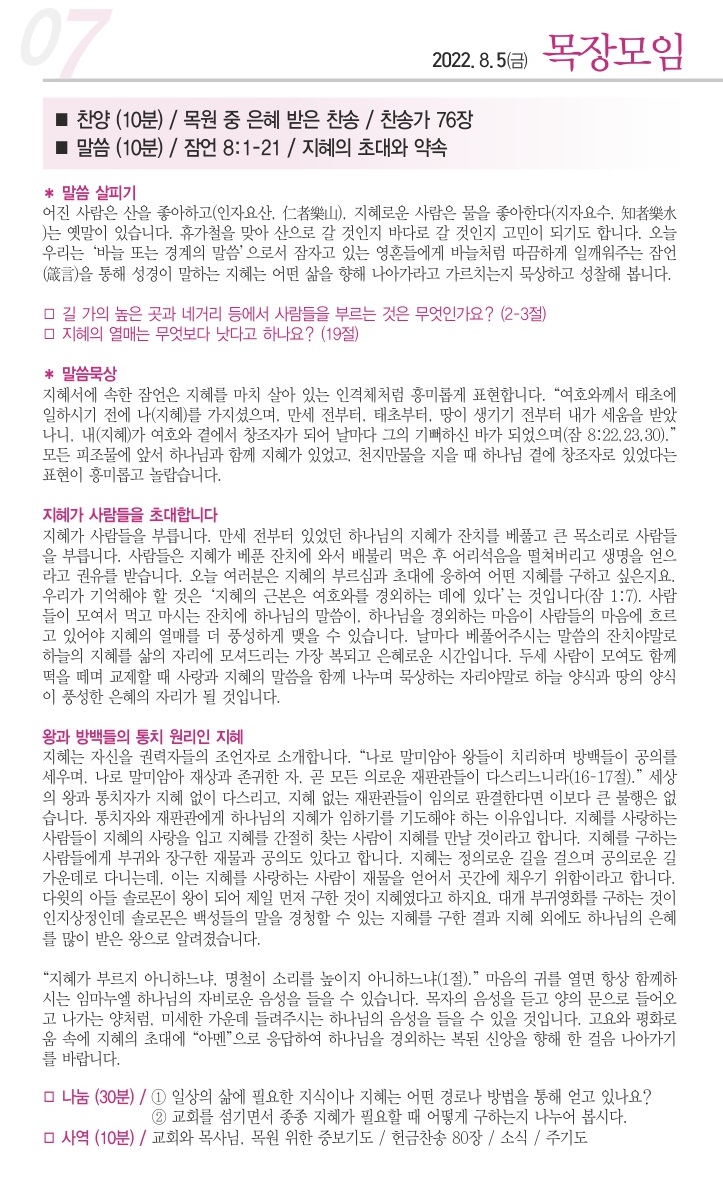 07

2022. 8. 5(금) 목장모임

■ 찬양 (10분) / 목원 중 은혜 받은 찬송 / 찬송가 76장
■ 말씀 (10분) / 잠언 8:1-21 / 지혜의 초대와 약속

＊ 말씀 살피기
어진 사람은 산을 좋아하고(인자요산, 仁者樂山), 지혜로운 사람은 물을 좋아한다(지자요수, 知者樂水)는 옛말이 있습니다. 휴가철을 맞아 산으로 갈 것인지 바다로 갈 것인지 고민이 되기도 합니다. 오늘 우리는 '바늘 또는 경계의 말씀'으로서 잠자고 있는 영혼들에게 바늘처럼 따끔하게 일깨워주는 잠언(箴言)을 통해 성경이 말하는 지혜는 어떤 삶을 향해 나아가라고 가르치는지 묵상하고 성찰해 봅니다.

□ 길 가의 높은 곳과 네거리 등에서 사람들을 부르는 것은 무엇인가요? (2-3절)
□ 지혜의 열매는 무엇보다 낫다고 하나요? (19절)

＊ 말씀묵상
지혜서에 속한 잠언은 지혜를 마치 살아 있는 인격체처럼 흥미롭게 표현합니다. "여호와께서 태초에 일하시기 전에 나(지혜)를 가지셨으며, 만세 전부터, 태초부터, 땅이 생기기 전부터 내가 세움을 받았나니, 내(지혜)가 여호와 곁에서 창조자가 되어 날마다 그의 기뻐하신 바가 되었으며(잠 8:22,23,30)." 모든 피조물에 앞서 하나님과 함께 지혜가 있었고, 천지만물을 지을 때 하나님 곁에 창조자로 있었다는 표현이 흥미롭고 놀랍습니다.

지혜가 사람들을 초대합니다
지혜가 사람들을 부릅니다. 만세 전부터 있었던 하나님의 지혜가 잔치를 베풀고 큰 목소리로 사람들을 부릅니다. 사람들은 지혜가 베푼 잔치에 와서 배불리 먹은 후 어리석음을 떨쳐버리고 생명을 얻으라고 권유를 받습니다. 오늘 여러분은 지혜의 부르심과 초대에 응하여 어떤 지혜를 구하고 싶은지요. 우리가 기억해야 할 것은 '지혜의 근본은 여호와를 경외하는 데에 있다'는 것입니다(잠 1:7). 사람들이 모여서 먹고 마시는 잔치에 하나님의 말씀이, 하나님을 경외하는 마음이 사람들의 마음에 흐르고 있어야 지혜의 열매를 더 풍성하게 맺을 수 있습니다. 날마다 베풀어주시는 말씀의 잔치야말로 하늘의 지혜를 삶의 자리에 모셔드리는 가장 복되고 은혜로운 시간입니다. 두세 사람이 모여도 함께 떡을 떼며 교제할 때 사랑과 지혜의 말씀을 함께 나누며 묵상하는 자리야말로 하늘 양식과 땅의 양식이 풍성한 은혜의 자리가 될 것입니다.

왕과 방백들의 통치 원리인 지혜
지혜는 자신을 권력자들의 조언자로 소개합니다. "나로 말미암아 왕들이 치리하며 방백들이 공의를 세우며, 나로 말미암아 재상과 존귀한 자, 곧 모든 의로운 재판관들이 다스리느니라(16-17절)." 세상의 왕과 통치자가 지혜 없이 다스리고, 지혜 없는 재판관들이 임의로 판결한다면 이보다 큰 불행은 없습니다. 통치자와 재판관에게 하나님의 지혜가 임하기를 기도해야 하는 이유입니다. 지혜를 사랑하는 사람들이 지혜의 사랑을 입고 지혜를 간절히 찾는 사람이 지혜를 만날 것이라고 합니다. 지혜를 구하는 사람들에게 부귀와 장구한 재물과 공의도 있다고 합니다. 지혜는 정의로운 길을 걸으며 공의로운 길 가운데로 다니는데, 이는 지혜를 사랑하는 사람이 재물을 얻어서 곳간에 채우기 위함이라고 합니다. 다윗의 아들 솔로몬이 왕이 되어 제일 먼저 구한 것이 지혜였다고 하지요. 대개 부귀영화를 구하는 것이 인지상정인데 솔로몬은 백성들의 말을 경청할 수 있는 지혜를 구한 결과 지혜 외에도 하나님의 은혜를 많이 받은 왕으로 알려졌습니다.

"지혜가 부르지 아니하느냐, 명철이 소리를 높이지 아니하느냐(1절)." 마음의 귀를 열면 항상 함께하시는 임마누엘 하나님의 자비로운 음성을 들을 수 있습니다. 목자의 음성을 듣고 양의 문으로 들어오고 나가는 양처럼, 미세한 가운데 들려주시는 하나님의 음성을 들을 수 있을 것입니다. 고요와 평화로움 속에 지혜의 초대에 "아멘"으로 응답하여 하나님을 경외하는 복된 신앙을 향해 한 걸음 나아가기를 바랍니다.

□ 나눔 (30분) / ① 일상의 삶에 필요한 지식이나 지혜는 어떤 경로나 방법을 통해 얻고 있나요?
② 교회를 섬기면서 종종 지혜가 필요할 때 어떻게 구하는지 나누어 봅시다.
□ 사역 (10분) / 교회와 목사님, 목원 위한 중보기도 / 헌금찬송 80장 / 소식 / 주기도